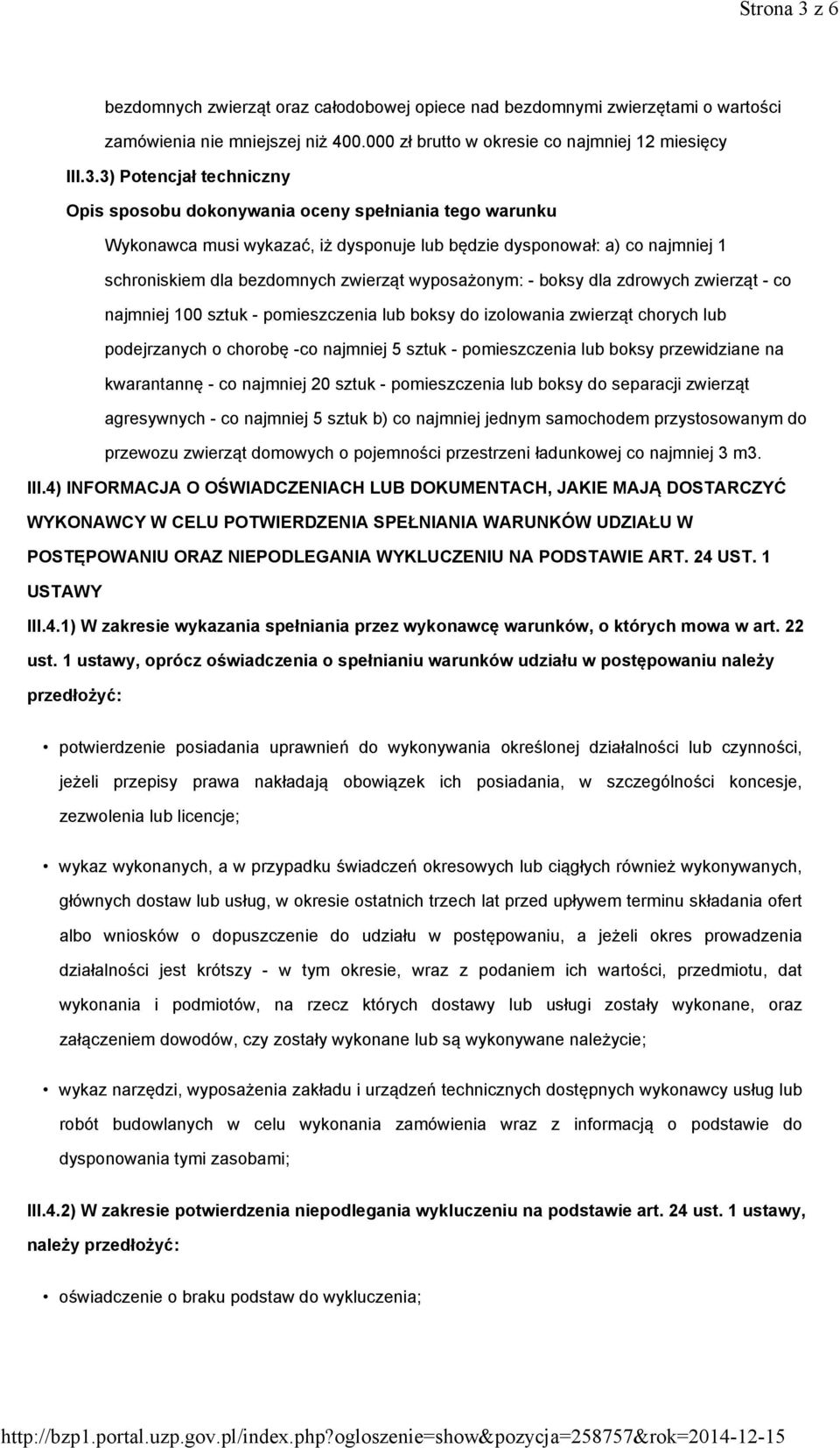 Strona 3 z 6

bezdomnych zwierząt oraz całodobowej opiece nad bezdomnymi zwierzętami o wartości zamówienia nie mniejszej niż 400.000 zł brutto w okresie co najmniej 12 miesięcy

III.3.3) Potencjał techniczny

Opis sposobu dokonywania oceny spełniania tego warunku

Wykonawca musi wykazać, iż dysponuje lub będzie dysponował: a) co najmniej 1 schroniskiem dla bezdomnych zwierząt wyposażonym: - boksy dla zdrowych zwierząt - co najmniej 100 sztuk - pomieszczenia lub boksy do izolowania zwierząt chorych lub podejrzanych o chorobę -co najmniej 5 sztuk - pomieszczenia lub boksy przewidziane na kwarantannę - co najmniej 20 sztuk - pomieszczenia lub boksy do separacji zwierząt agresywnych - co najmniej 5 sztuk b) co najmniej jednym samochodem przystosowanym do przewozu zwierząt domowych o pojemności przestrzeni ładunkowej co najmniej 3 m3.

III.4) INFORMACJA O OŚWIADCZENIACH LUB DOKUMENTACH, JAKIE MAJĄ DOSTARCZYĆ WYKONAWCY W CELU POTWIERDZENIA SPEŁNIANIA WARUNKÓW UDZIAŁU W POSTĘPOWANIU ORAZ NIEPODLEGANIA WYKLUCZENIU NA PODSTAWIE ART. 24 UST. 1 USTAWY

III.4.1) W zakresie wykazania spełniania przez wykonawcę warunków, o których mowa w art. 22 ust. 1 ustawy, oprócz oświadczenia o spełnianiu warunków udziału w postępowaniu należy przedłożyć:

• potwierdzenie posiadania uprawnień do wykonywania określonej działalności lub czynności, jeżeli przepisy prawa nakładają obowiązek ich posiadania, w szczególności koncesje, zezwolenia lub licencje;

• wykaz wykonanych, a w przypadku świadczeń okresowych lub ciągłych również wykonywanych, głównych dostaw lub usług, w okresie ostatnich trzech lat przed upływem terminu składania ofert albo wniosków o dopuszczenie do udziału w postępowaniu, a jeżeli okres prowadzenia działalności jest krótszy - w tym okresie, wraz z podaniem ich wartości, przedmiotu, dat wykonania i podmiotów, na rzecz których dostawy lub usługi zostały wykonane, oraz załączeniem dowodów, czy zostały wykonane lub są wykonywane należycie;

• wykaz narzędzi, wyposażenia zakładu i urządzeń technicznych dostępnych wykonawcy usług lub robót budowlanych w celu wykonania zamówienia wraz z informacją o podstawie do dysponowania tymi zasobami;

III.4.2) W zakresie potwierdzenia niepodlegania wykluczeniu na podstawie art. 24 ust. 1 ustawy, należy przedłożyć:

• oświadczenie o braku podstaw do wykluczenia;

http://bzp1.portal.uzp.gov.pl/index.php?ogloszenie=show&pozycja=258757&rok=2014-12-15